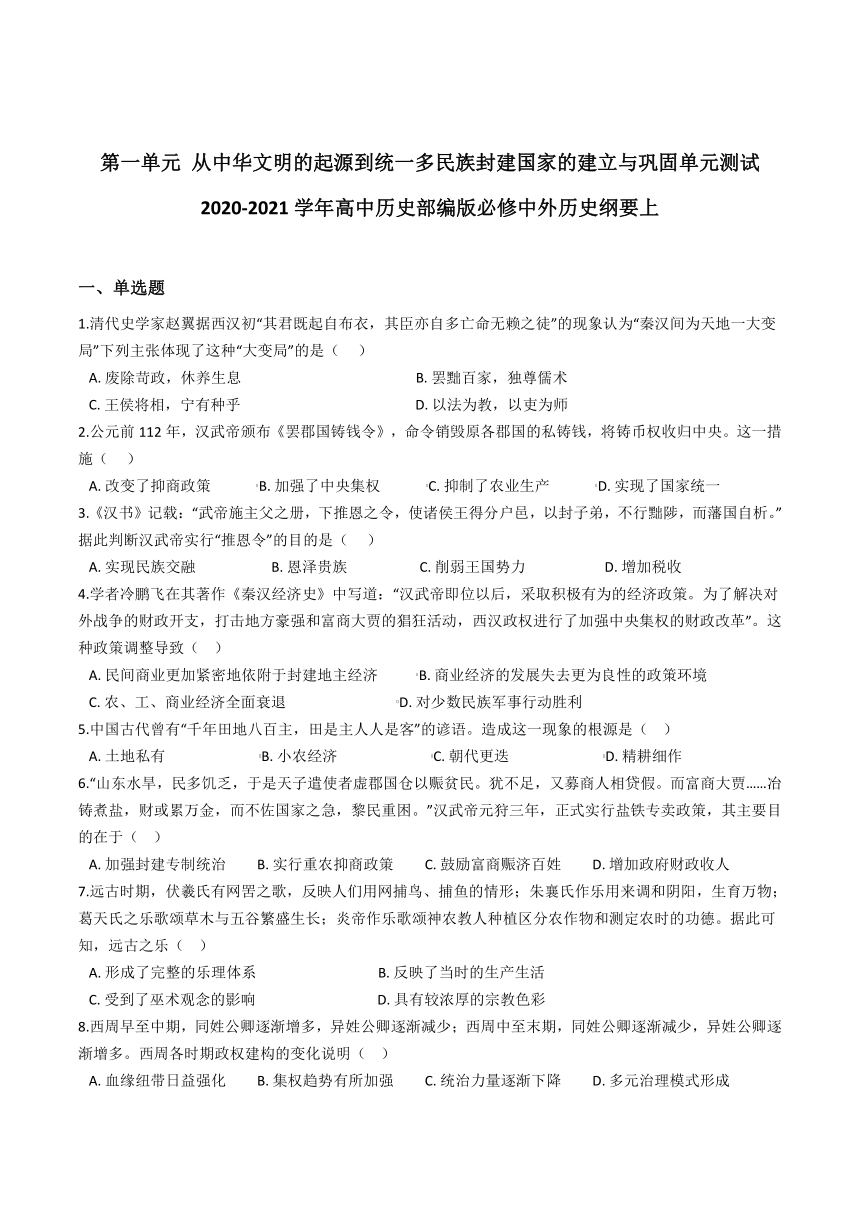 第一单元 从中华文明的起源到统一多民族封建国家的建立与巩固单元测试

2020-2021 学年高中历史部编版必修中外历史纲要上

一、单选题

1.清代史学家赵翼据西汉初“其君既起自布衣，其臣亦自多亡命无赖之徒”的现象认为“秦汉间为天地一大变局”下列主张体现了这种“大变局”的是（ ）

A. 废除苛政，休养生息
B. 罢黜百家，独尊儒术
C. 王侯将相，宁有种乎
D. 以法为教，以吏为师

2.公元前 112 年，汉武帝颁布《罢郡国铸钱令》，命令销毁原各郡国的私铸钱，将铸币权收归中央。这一措施（ ）

A. 改变了抑商政策
B. 加强了中央集权
C. 抑制了农业生产
D. 实现了国家统一

3.《汉书》记载：“武帝施主父之册，下推恩之令，使诸侯王得分户邑，以封子弟，不行黜陟，而藩国自析。”据此判断汉武帝实行“推恩令”的目的是（ ）

A. 实现民族交融
B. 恩泽贵族
C. 削弱王国势力
D. 增加税收

4.学者冷鹏飞在其著作《秦汉经济史》中写道：“汉武帝即位以后，采取积极有为的经济政策。为了解决对外战争的财政开支，打击地方豪强和富商大贾的猖狂活动，西汉政权进行了加强中央集权的财政改革”。这种政策调整导致（ ）

A. 民间商业更加紧密地依附于封建地主经济
B. 商业经济的发展失去更为良性的政策环境
C. 农、工、商业经济全面衰退
D. 对少数民族军事行动胜利

5.中国古代曾有“千年田地八百主，田是主人人是客”的谚语。造成这一现象的根源是（ ）

A. 土地私有
B. 小农经济
C. 朝代更迭
D. 精耕细作

6.“山东水旱，民多饥乏，于是天子遣使者虚郡国仓以赈贫民。犹不足，又募商人相贷假。而富商大贾……冶铸煮盐，财或累万金，而不佐国家之急，黎民重困。”汉武帝元狩三年，正式实行盐铁专卖政策，其主要目的在于（ ）

A. 加强封建专制统治
B. 实行重农抑商政策
C. 鼓励富商赈济百姓
D. 增加政府财政收入

7.远古时期，伏羲氏有网罟之歌，反映人们用网捕鸟、捕鱼的情形；朱襄氏作乐用来调和阴阳，生育万物；葛天氏之乐歌颂草木与五谷繁盛生长；炎帝作乐歌颂神农教人种植区分农作物和测定农时的功德。据此可知，远古之乐（ ）

A. 形成了完整的乐理体系
B. 反映了当时的生产生活
C. 受到了巫术观念的影响
D. 具有较浓厚的宗教色彩

8.西周早至中期，同姓公卿逐渐增多，异姓公卿逐渐减少；西周中至末期，同姓公卿逐渐减少，异姓公卿逐渐增多。西周各时期政权建构的变化说明（ ）

A. 血缘纽带日益强化
B. 集权趋势有所加强
C. 统治力量逐渐下降
D. 多元治理模式形成